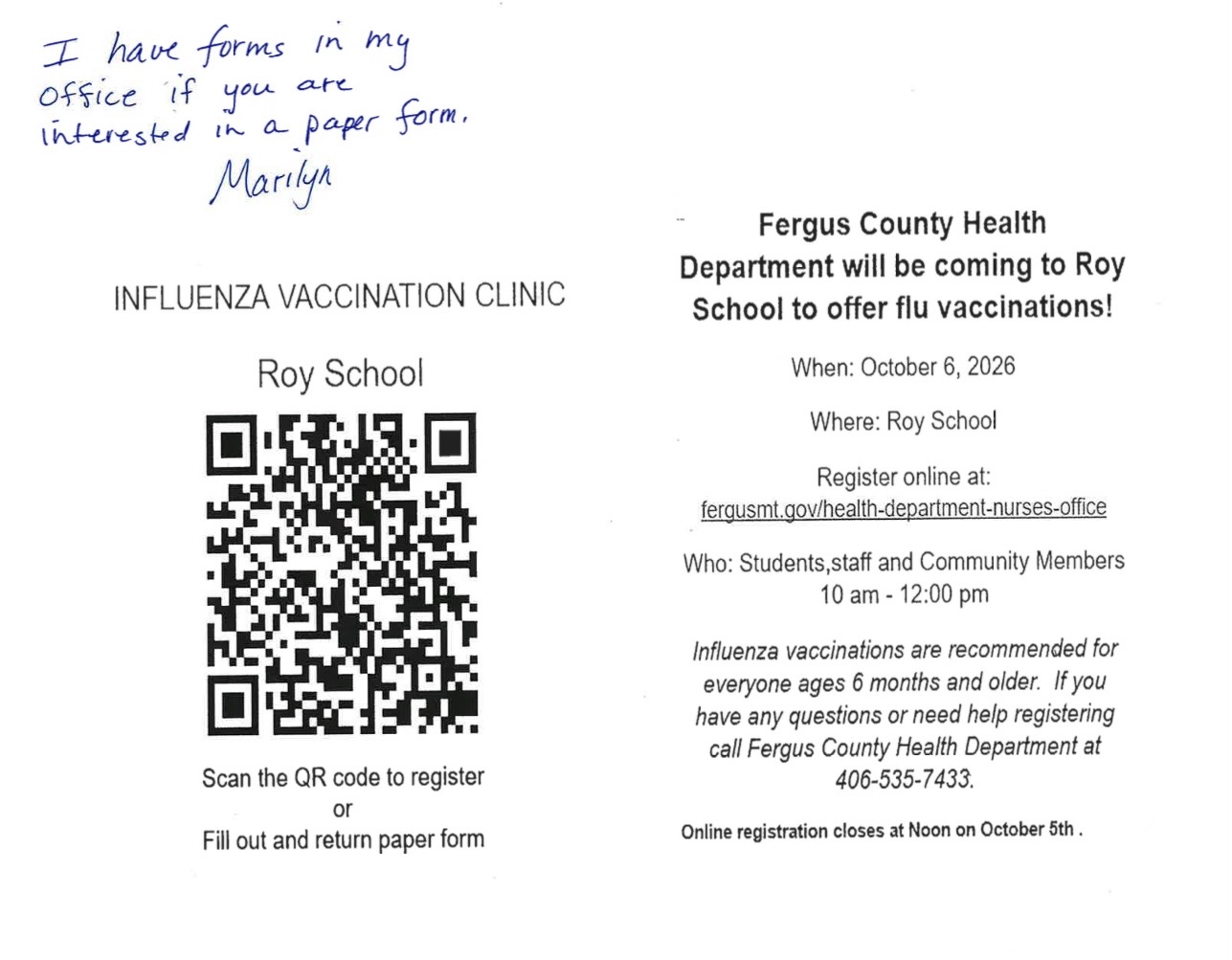 I have forms in my office if you are interested in a paper form.
Marilyn

INFLUENZA VACCINATION CLINIC

Roy School

Scan the QR code to register
or
Fill out and return paper form

Fergus County Health Department will be coming to Roy School to offer flu vaccinations!

When: October 6, 2026

Where: Roy School

Register online at:
fergusmt.gov/health-department-nurses-office

Who: Students,staff and Community Members
10 am - 12:00 pm

Influenza vaccinations are recommended for everyone ages 6 months and older. If you have any questions or need help registering call Fergus County Health Department at 406-535-7433.

Online registration closes at Noon on October 5th .